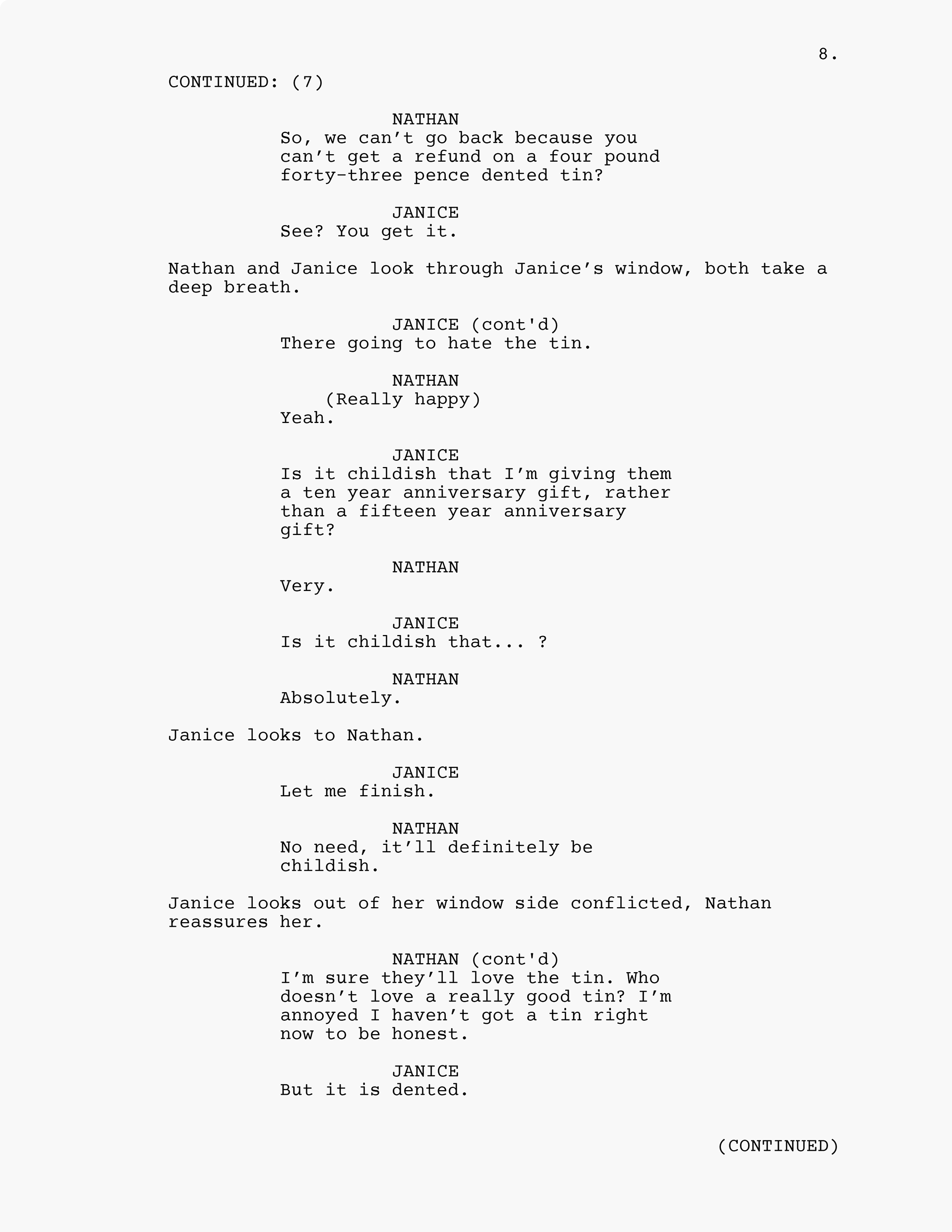 8.

CONTINUED: (7)

NATHAN
So, we can’t go back because you can’t get a refund on a four pound forty-three pence dented tin?

JANICE
See? You get it.

Nathan and Janice look through Janice’s window, both take a deep breath.

JANICE (cont'd)
There going to hate the tin.

NATHAN
(Really happy)
Yeah.

JANICE
Is it childish that I’m giving them a ten year anniversary gift, rather than a fifteen year anniversary gift?

NATHAN
Very.

JANICE
Is it childish that... ?

NATHAN
Absolutely.

Janice looks to Nathan.

JANICE
Let me finish.

NATHAN
No need, it’ll definitely be childish.

Janice looks out of her window side conflicted, Nathan reassures her.

NATHAN (cont'd)
I’m sure they’ll love the tin. Who doesn’t love a really good tin? I’m annoyed I haven’t got a tin right now to be honest.

JANICE
But it is dented.

(CONTINUED)